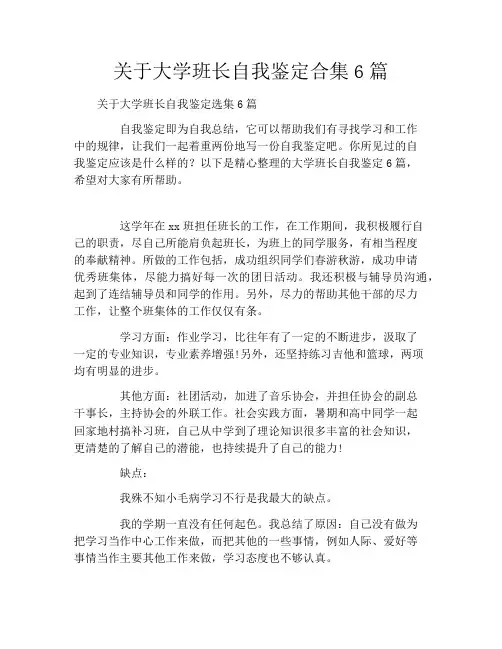 关于大学班长自我鉴定合集 6 篇

关于大学班长自我鉴定选集 6 篇

自我鉴定即为自我总结，它可以帮助我们有寻找学习和工作中的规律，让我们一起着重两份地写一份自我鉴定吧。你所见过的自我鉴定应该是什么样的？以下是精心整理的大学班长自我鉴定 6 篇，希望对大家有所帮助。

这学年在 xx 班担任班长的工作，在工作期间，我积极履行自己的职责，尽自己所能肩负起班长，为班上的同学服务，有相当程度的奉献精神。所做的工作包括，成功组织同学们春游秋游，成功申请优秀班集体，尽能力搞好每一次的团日活动。我还积极与辅导员沟通，起到了连结辅导员和同学的作用。另外，尽力的帮助其他干部的尽力工作，让整个班集体的工作仅仅有条。

学习方面：作业学习，比往年有了一定的不断进步，汲取了一定的专业知识，专业素养增强!另外，还坚持练习吉他和篮球，两项均有明显的进步。

其他方面：社团活动，加进了音乐协会，并担任协会的副总干事长，主持协会的外联工作。社会实践方面，暑期和高中同学一起回家地村搞补习班，自己从中学到了理论知识很多丰富的社会知识，更清楚的了解自己的潜能，也持续提升了自己的能力!

缺点：

我殊不知小毛病学习不行是我最大的缺点。

我的学期一直没有任何起色。我总结了原因：自己没有做为把学习当作中心工作来做，而把其他的一些事情，例如人际、爱好等事情当作主要其他工作来做，学习态度也不够认真。